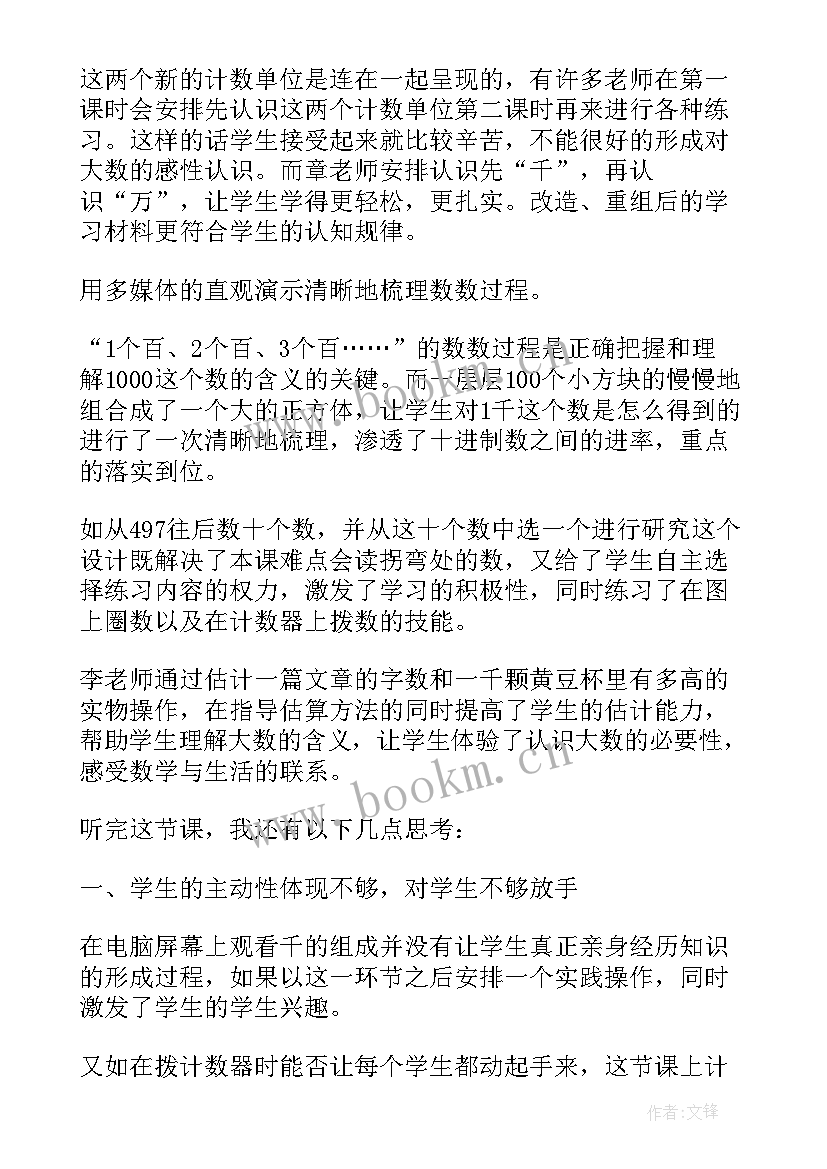 这两个新的计数单位是连在一起呈现的，有许多老师在第一课时会安排先认识这两个计数单位第二课时再来进行各种练习。这样的话学生接受起来就比较辛苦，不能很好的形成对大数的感性认识。而章老师安排认识先“千”，再认识“万”，让学生学得更轻松，更扎实。改造、重组后的学习材料更符合学生的认知规律。

用多媒体的直观演示清晰地梳理数数过程。

“1个百、2个百、3个百……”的数数过程是正确把握和理解1000这个数的含义的关键。而一层层100个小方块的慢慢地组合成了一个大的正方体，让学生对1千这个数是怎么得到的进行了一次清晰地梳理，渗透了十进制数之间的进率，重点的落实到位。

如从497往后数十个数，并从这十个数中选一个进行研究这个设计既解决了本课难点会读拐弯处的数，又给了学生自主选择练习内容的权力，激发了学习的积极性，同时练习了在图上圈数以及在计数器上拨数的技能。

李老师通过估计一篇文章的字数和一千颗黄豆杯里有多高的实物操作，在指导估算方法的同时提高了学生的估计能力，帮助学生理解大数的含义，让学生体验了认识大数的必要性，感受数学与生活的联系。

听完这节课，我还有以下几点思考：

一、学生的主动性体现不够，对学生不够放手

在电脑屏幕上观看千的组成并没有让学生真正亲身经历知识的形成过程，如果以这一环节之后安排一个实践操作，同时激发了学生的学生兴趣。

又如在拨计数器时能否让每个学生都动起手来，这节课上计

www.bookm.cn

作者:文锋